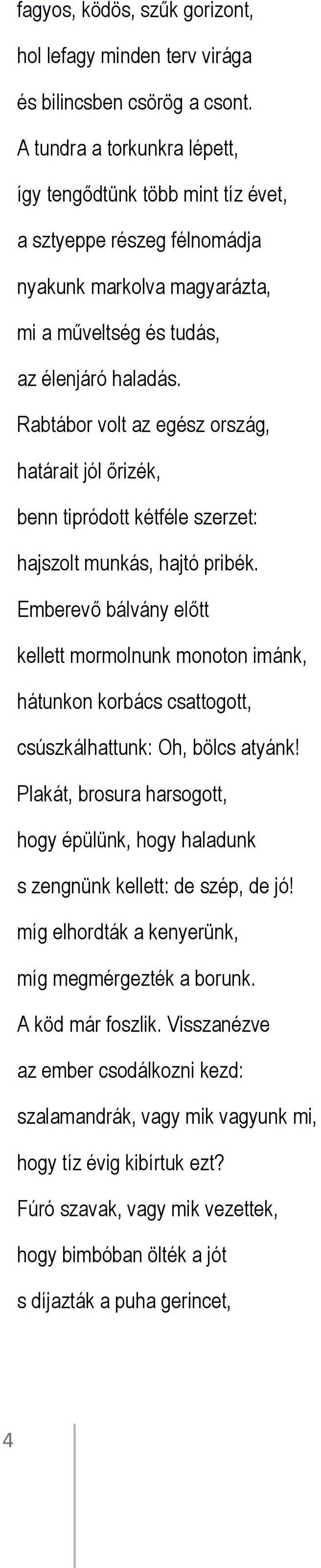 fagyos, ködös, szűk gorizont,
hol lefagy minden terv virága
és bilincsben csörög a csont.
A tundra a torkunkra lépett,
így tengődtünk több mint tíz évet,
a sztyeppe részeg félnomádja
nyakunk markolva magyarázta,
mi a műveltség és tudás,
az élenjáró haladás.
Rabtábor volt az egész ország,
határait jól őrizék,
benn tipródott kétféle szerzet:
hajszolt munkás, hajtó pribék.
Emberevő bálvány előtt
kellett mormolnunk monoton imánk,
hátunkon korbács csattogott,
csúszkálhattunk: Oh, bölcs atyánk!
Plakát, brosura harsogott,
hogy épülünk, hogy haladunk
s zengnünk kellett: de szép, de jó!
míg elhordták a kenyerünk,
míg megmérgezték a borunk.
A köd már foszlik. Visszanézve
az ember csodálkozni kezd:
szalamandrák, vagy mik vagyunk mi,
hogy tíz évig kibírtuk ezt?
Fúró szavak, vagy mik vezettek,
hogy bimbóban ölték a jót
s díjazták a puha gerincet,

4